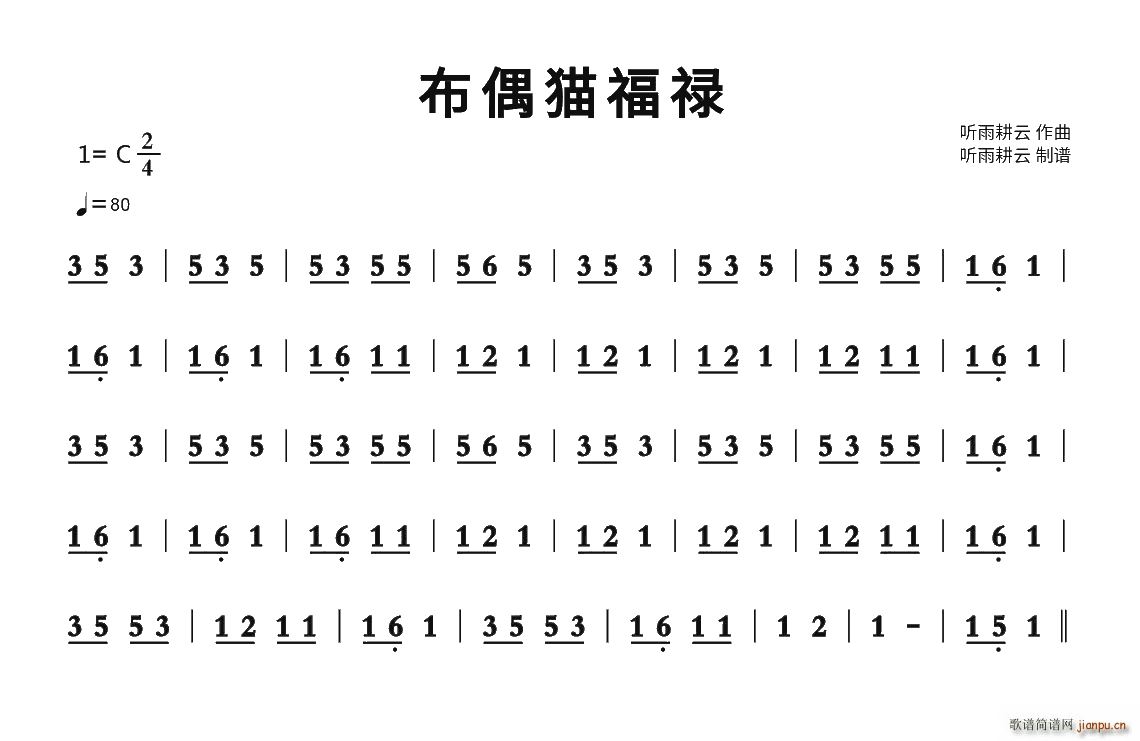 布偶猫福禄

1= C $\frac{2}{4}$

♩=80

听雨耕云 作曲
听雨耕云 制谱

3 5 3 | 5 3 5 | 5 3 5 5 | 5 6 5 | 3 5 3 | 5 3 5 | 5 3 5 5 | 1 6 1 |

1 6 1 | 1 6 1 | 1 6 1 1 | 1 2 1 | 1 2 1 | 1 2 1 | 1 2 1 1 | 1 6 1 |

3 5 3 | 5 3 5 | 5 3 5 5 | 5 6 5 | 3 5 3 | 5 3 5 | 5 3 5 5 | 1 6 1 |

1 6 1 | 1 6 1 | 1 6 1 1 | 1 2 1 | 1 2 1 | 1 2 1 | 1 2 1 1 | 1 6 1 |

3 5 5 3 | 1 2 1 1 | 1 6 1 | 3 5 5 3 | 1 6 1 1 | 1 2 | 1 - | 1 5 1 ‖

歌谱简谱网 jianpu.cn